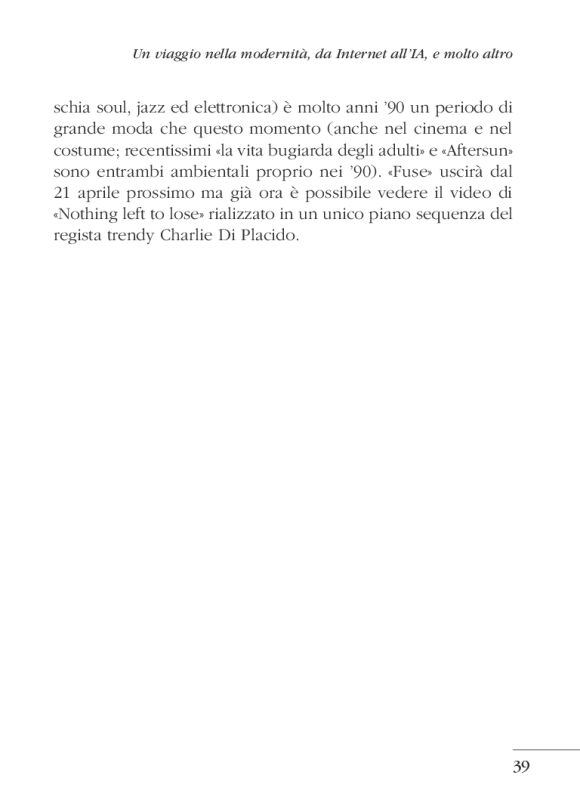 Un viaggio nella modernità, da Internet all'IA, e molto altro

schia soul, jazz ed elettronica) è molto anni '90 un periodo di grande moda che questo momento (anche nel cinema e nel costume; recentissimi «la vita bugiarda degli adulti» e «Aftersun» sono entrambi ambientali proprio nei '90). «Fuse» uscirà dal 21 aprile prossimo ma già ora è possibile vedere il video di «Nothing left to lose» rializzato in un unico piano sequenza del regista trendy Charlie Di Placido.

39